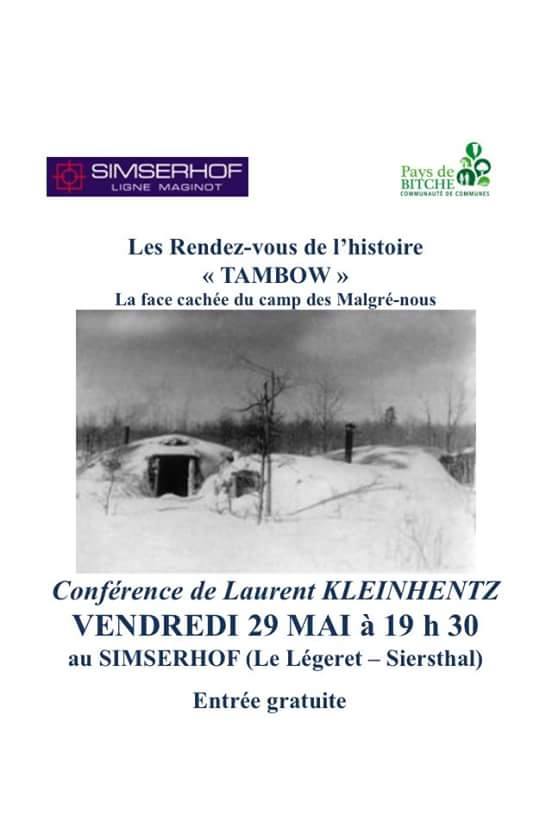 SIMSERHOF
LIGNE MAGINOT

Pays de BITCHE
COMMUNAUTÉ DE COMMUNES

Les Rendez-vous de l'histoire
« TAMBOW »
La face cachée du camp des Malgré-nous

Conférence de Laurent KLEINHENTZ
VENDREDI 29 MAI à 19 h 30
au SIMSERHOF (Le Légeret – Siersthal)

Entrée gratuite